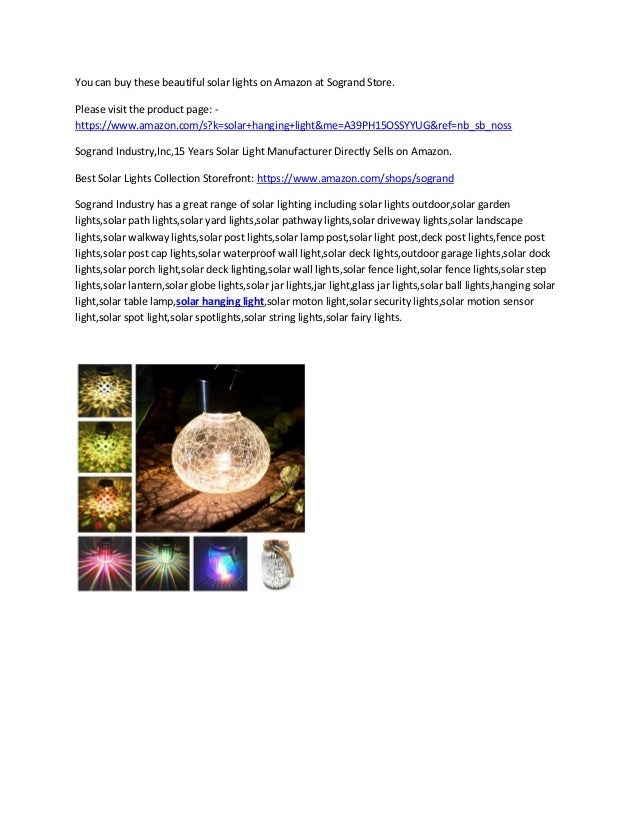 You can buy these beautiful solar lights on Amazon at Sogrand Store.

Please visit the product page: - https://www.amazon.com/s?k=solar+hanging+light&me=A39PH15OSSYYUG&ref=nb_sb_noss

Sogrand Industry,Inc,15 Years Solar Light Manufacturer Directly Sells on Amazon.

Best Solar Lights Collection Storefront: https://www.amazon.com/shops/sogrand

Sogrand Industry has a great range of solar lighting including solar lights outdoor,solar garden lights,solar path lights,solar yard lights,solar pathway lights,solar driveway lights,solar landscape lights,solar walkway lights,solar post lights,solar lamp post,solar light post,deck post lights,fence post lights,solar post cap lights,solar waterproof wall light,solar deck lights,outdoor garage lights,solar dock lights,solar porch light,solar deck lighting,solar wall lights,solar fence light,solar fence lights,solar step lights,solar lantern,solar globe lights,solar jar lights,jar light,glass jar lights,solar ball lights,hanging solar light,solar table lamp,solar hanging light,solar moton light,solar security lights,solar motion sensor light,solar spot light,solar spotlights,solar string lights,solar fairy lights.